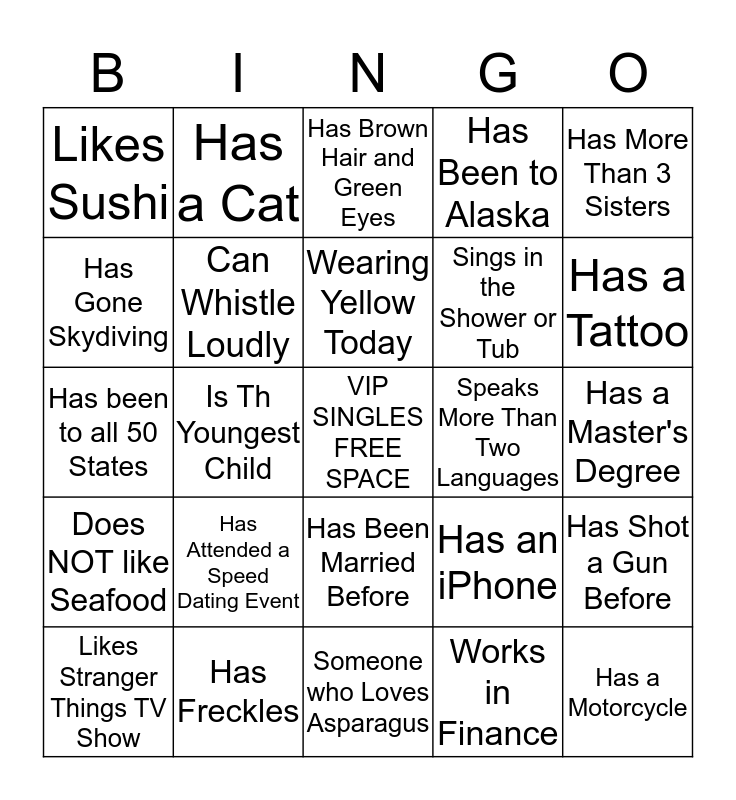 | B | I | N | G | O |
|---|---|---|---|---|
| Likes Sushi | Has a Cat | Has Brown Hair and Green Eyes | Has Been to Alaska | Has More Than 3 Sisters |
| Has Gone Skydiving | Can Whistle Loudly | Wearing Yellow Today | Sings in the Shower or Tub | Has a Tattoo |
| Has been to all 50 States | Is Th Youngest Child | VIP SINGLES FREE SPACE | Speaks More Than Two Languages | Has a Master's Degree |
| Does NOT like Seafood | Has Attended a Speed Dating Event | Has Been Married Before | Has an iPhone | Has Shot a Gun Before |
| Likes Stranger Things TV Show | Has Freckles | Someone who Loves Asparagus | Works in Finance | Has a Motorcycle |